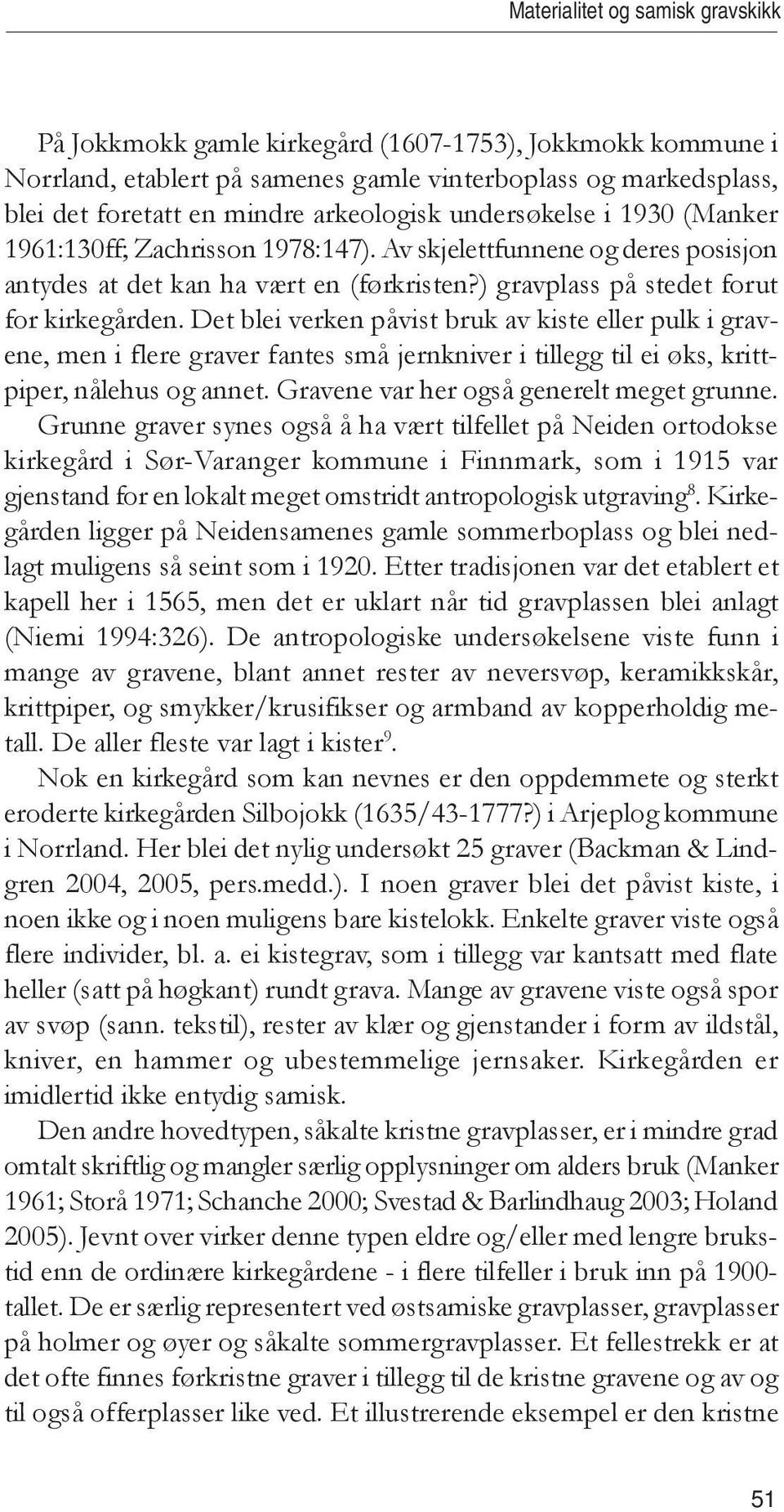 Materialitet og samisk gravskikk

På Jokkmokk gamle kirkegård (1607-1753), Jokkmokk kommune i Norrland, etablert på samenes gamle vinterboplass og markedsplass, blei det foretatt en mindre arkeologisk undersøkelse i 1930 (Manker 1961:130ff; Zachrisson 1978:147). Av skjelettfunnene og deres posisjon antydes at det kan ha vært en (førkristen?) gravplass på stedet forut for kirkegården. Det blei verken påvist bruk av kiste eller pulk i gravene, men i flere graver fantes små jernkniver i tillegg til ei øks, krittpiper, nålehus og annet. Gravene var her også generelt meget grunne. Grunne graver synes også å ha vært tilfellet på Neiden ortodokse kirkegård i Sør-Varanger kommune i Finnmark, som i 1915 var gjenstand for en lokalt meget omstridt antropologisk utgraving$^8$. Kirkegården ligger på Neidensamenes gamle sommerboplass og blei nedlagt muligens så seint som i 1920. Etter tradisjonen var det etablert et kapell her i 1565, men det er uklart når tid gravplassen blei anlagt (Niemi 1994:326). De antropologiske undersøkelsene viste funn i mange av gravene, blant annet rester av neversvøp, keramikkskår, krittpiper, og smykker/krusifikser og armband av kopperholdig metall. De aller fleste var lagt i kister$^9$.

Nok en kirkegård som kan nevnes er den oppdemmete og sterkt eroderte kirkegården Silbojokk (1635/43-1777?) i Arjeplog kommune i Norrland. Her blei det nylig undersøkt 25 graver (Backman & Lindgren 2004, 2005, pers.medd.). I noen graver blei det påvist kiste, i noen ikke og i noen muligens bare kistelokk. Enkelte graver viste også flere individer, bl. a. ei kistegrav, som i tillegg var kantsatt med flate heller (satt på høgkant) rundt grava. Mange av gravene viste også spor av svøp (sann. tekstil), rester av klær og gjenstander i form av ildstål, kniver, en hammer og ubestemmelige jernsaker. Kirkegården er imidlertid ikke entydig samisk.

Den andre hovedtypen, såkalte kristne gravplasser, er i mindre grad omtalt skriftlig og mangler særlig opplysninger om alders bruk (Manker 1961; Storå 1971; Schanche 2000; Svestad & Barlindhaug 2003; Holand 2005). Jevnt over virker denne typen eldre og/eller med lengre brukstid enn de ordinære kirkegårdene - i flere tilfeller i bruk inn på 1900-tallet. De er særlig representert ved østsamiske gravplasser, gravplasser på holmer og øyer og såkalte sommergravplasser. Et fellestrekk er at det ofte finnes førkristne graver i tillegg til de kristne gravene og av og til også offerplasser like ved. Et illustrerende eksempel er den kristne

51